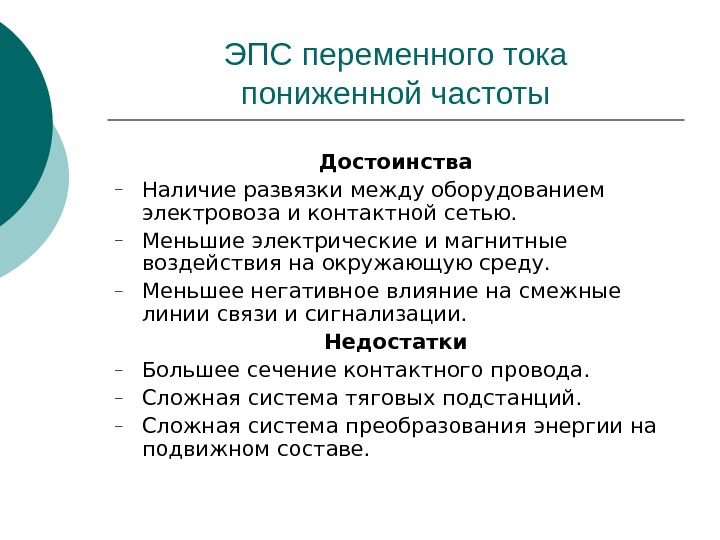 ЭПС переменного тока пониженной частоты

Достоинства

– Наличие развязки между оборудованием электровоза и контактной сетью.
– Меньшие электрические и магнитные воздействия на окружающую среду.
– Меньшее негативное влияние на смежные линии связи и сигнализации.

Недостатки

– Большее сечение контактного провода.
– Сложная система тяговых подстанций.
– Сложная система преобразования энергии на подвижном составе.